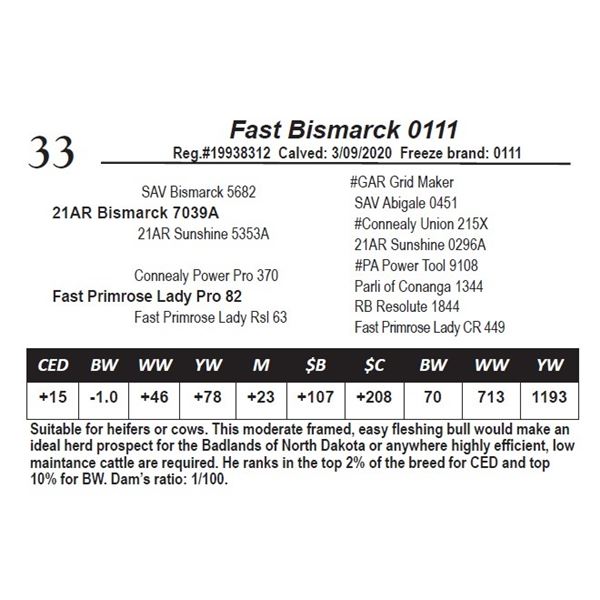 33

Fast Bismarck 0111

Reg.#19938312 Calved: 3/09/2020 Freeze brand: 0111

SAV Bismarck 5682
21AR Bismarck 7039A
21AR Sunshine 5353A

Connealy Power Pro 370
Fast Primrose Lady Pro 82
Fast Primrose Lady Rsl 63

#GAR Grid Maker
SAV Abigale 0451
#Connealy Union 215X
21AR Sunshine 0296A
#PA Power Tool 9108
Parli of Conanga 1344
RB Resolute 1844
Fast Primrose Lady CR 449

| CED | BW | WW | YW | M | $B | $C | BW | WW | YW |
|---|---|---|---|---|---|---|---|---|---|
| +15 | -1.0 | +46 | +78 | +23 | +107 | +208 | 70 | 713 | 1193 |

Suitable for heifers or cows. This moderate framed, easy fleshing bull would make an ideal herd prospect for the Badlands of North Dakota or anywhere highly efficient, low maintance cattle are required. He ranks in the top 2% of the breed for CED and top 10% for BW. Dam's ratio: 1/100.